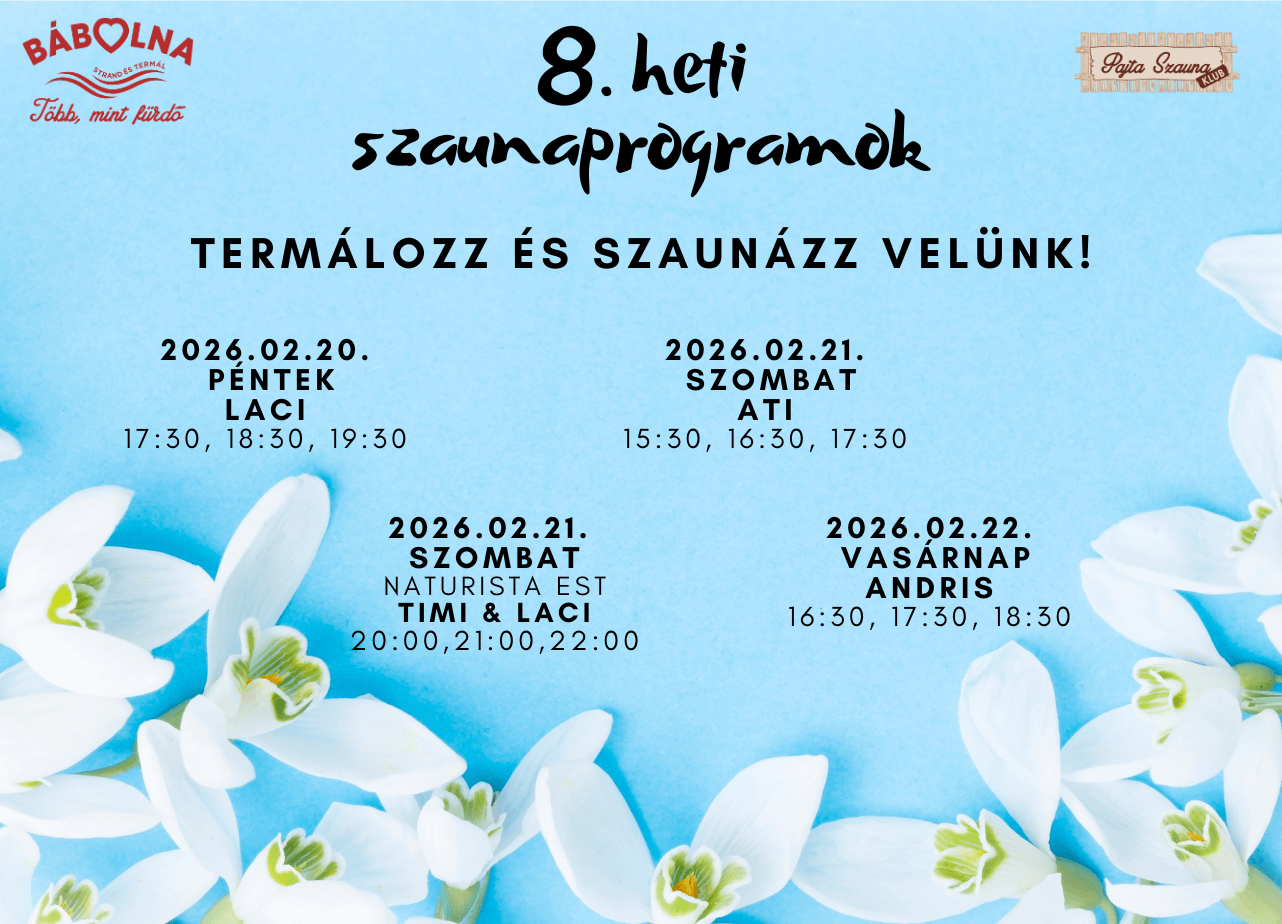 BÁBOLNA
STRAND ÉS TERMÁL
Több, mint fürdő

8. heti szaunaprogramok

Pajta Szauna KLUB

TERMÁLOZZ ÉS SZAUNÁZZ VELÜNK!

2026.02.20.
PÉNTEK
LACI
17:30, 18:30, 19:30

2026.02.21.
SZOMBAT
ATI
15:30, 16:30, 17:30

2026.02.21.
SZOMBAT
NATURISTA EST
TIMI & LACI
20:00,21:00,22:00

2026.02.22.
VASÁRNAP
ANDRIS
16:30, 17:30, 18:30